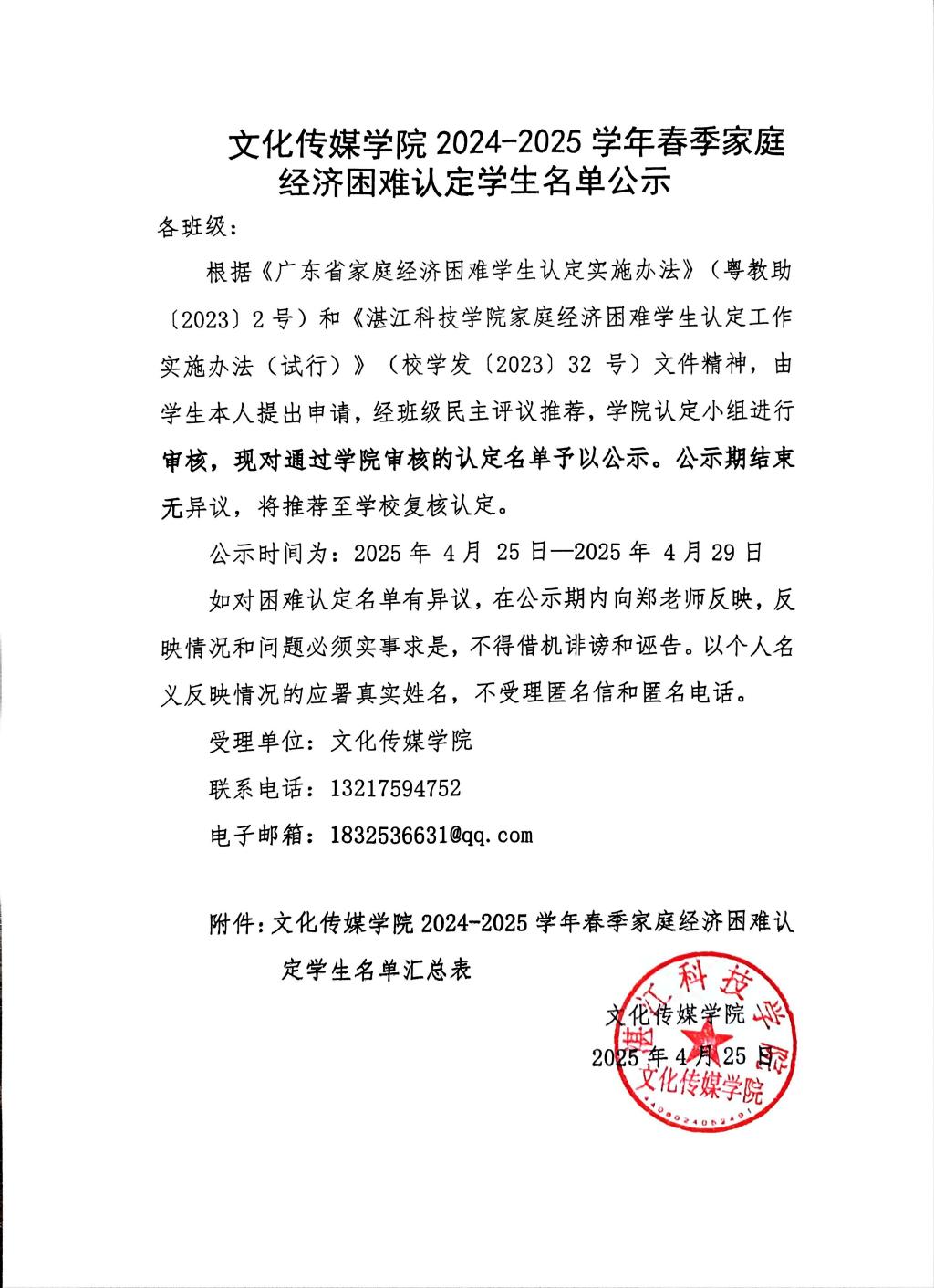 文化传媒学院 2024-2025 学年春季家庭经济困难认定学生名单公示

各班级：

根据《广东省家庭经济困难学生认定实施办法》（粤教助〔2023〕2 号）和《湛江科技学院家庭经济困难学生认定工作实施办法（试行）》（校学发〔2023〕32 号）文件精神，由学生本人提出申请，经班级民主评议推荐，学院认定小组进行审核，现对通过学院审核的认定名单予以公示。公示期结束无异议，将推荐至学校复核认定。

公示时间为：2025 年 4 月 25 日—2025 年 4 月 29 日

如对困难认定名单有异议，在公示期内向郑老师反映，反映情况和问题必须实事求是，不得借机诽谤和诬告。以个人名义反映情况的应署真实姓名，不受理匿名信和匿名电话。

受理单位：文化传媒学院

联系电话：13217594752

电子邮箱：1832536631@qq.com

附件：文化传媒学院 2024-2025 学年春季家庭经济困难认定学生名单汇总表

文化传媒学院

2025 年 4 月 25 日

湛江科技学院
文化传媒学院
4408024052491